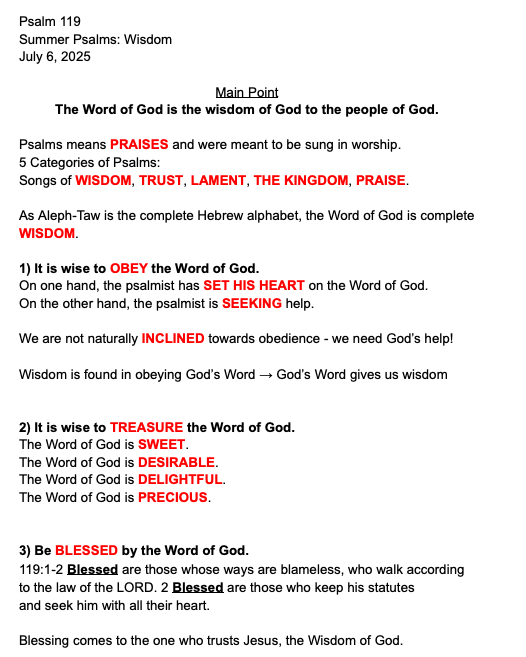 Psalm 119
Summer Psalms: Wisdom
July 6, 2025

Main Point
The Word of God is the wisdom of God to the people of God.

Psalms means PRAISES and were meant to be sung in worship.
5 Categories of Psalms:
Songs of WISDOM, TRUST, LAMENT, THE KINGDOM, PRAISE.

As Aleph-Taw is the complete Hebrew alphabet, the Word of God is complete WISDOM.

1) It is wise to OBEY the Word of God.
On one hand, the psalmist has SET HIS HEART on the Word of God.
On the other hand, the psalmist is SEEKING help.

We are not naturally INCLINED towards obedience - we need God's help!

Wisdom is found in obeying God's Word → God's Word gives us wisdom

2) It is wise to TREASURE the Word of God.
The Word of God is SWEET.
The Word of God is DESIRABLE.
The Word of God is DELIGHTFUL.
The Word of God is PRECIOUS.

3) Be BLESSED by the Word of God.
119:1-2 Blessed are those whose ways are blameless, who walk according to the law of the LORD. 2 Blessed are those who keep his statutes and seek him with all their heart.

Blessing comes to the one who trusts Jesus, the Wisdom of God.